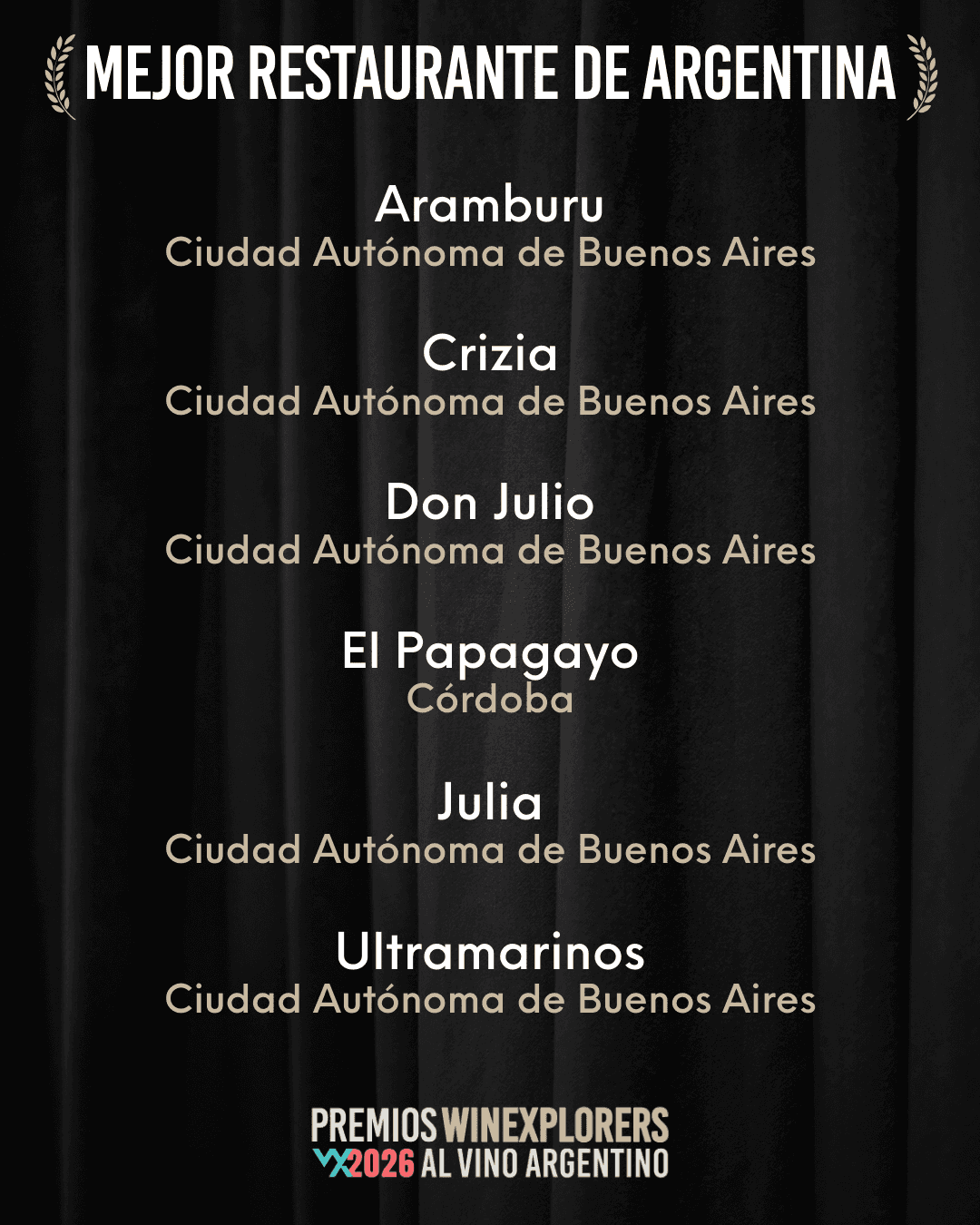 MEJOR RESTAURANTE DE ARGENTINA

Aramburu
Ciudad Autónoma de Buenos Aires

Crizia
Ciudad Autónoma de Buenos Aires

Don Julio
Ciudad Autónoma de Buenos Aires

El Papagayo
Córdoba

Julia
Ciudad Autónoma de Buenos Aires

Ultramarinos
Ciudad Autónoma de Buenos Aires

PREMIOS WINEXPLORERS
2026 AL VINO ARGENTINO